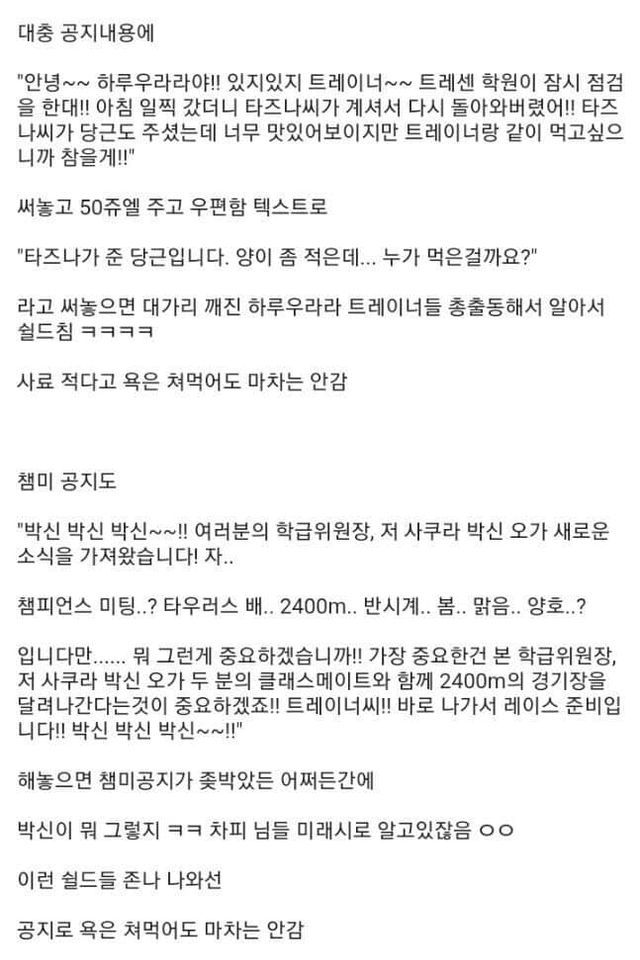 대충 공지내용에

"안녕~~ 하루우라라야!! 있지있지 트레이너~~ 트레센 학원이 잠시 점검을 한대!! 아침 일찍 갔더니 타즈나씨가 계셔서 다시 돌아와버렸어!! 타즈나씨가 당근도 주셨는데 너무 맛있어보이지만 트레이너랑 같이 먹고싶으니까 참을게!!"

써놓고 50쥬엘 주고 우편함 텍스트로

"타즈나가 준 당근입니다. 양이 좀 적은데... 누가 먹은걸까요?"

라고 써놓으면 대가리 깨진 하루우라라 트레이너들 총출동해서 알아서 쉴드침 ㅋㅋㅋㅋ

사료 적다고 욕은 쳐먹어도 마차는 안감

챔미 공지도

"박신 박신 박신~~!! 여러분의 학급위원장, 저 사쿠라 박신 오가 새로운 소식을 가져왔습니다! 자..

챔피언스 미팅..? 타우러스 배.. 2400m.. 반시계.. 봄.. 맑음.. 양호..?

입니다만...... 뭐 그런게 중요하겠습니까!! 가장 중요한건 본 학급위원장, 저 사쿠라 박신 오가 두 분의 클래스메이트와 함께 2400m의 경기장을 달려나간다는것이 중요하겠죠!! 트레이너씨!! 바로 나가서 레이스 준비입니다!! 박신 박신 박신~~!!"

해놓으면 챔미공지가 좆박았든 어쩌든간에

박신이 뭐 그렇지 ㅋㅋ 차피 님들 미래시로 알고있잖음 ㅇㅇ

이런 쉴드들 존나 나와선

공지로 욕은 쳐먹어도 마차는 안감